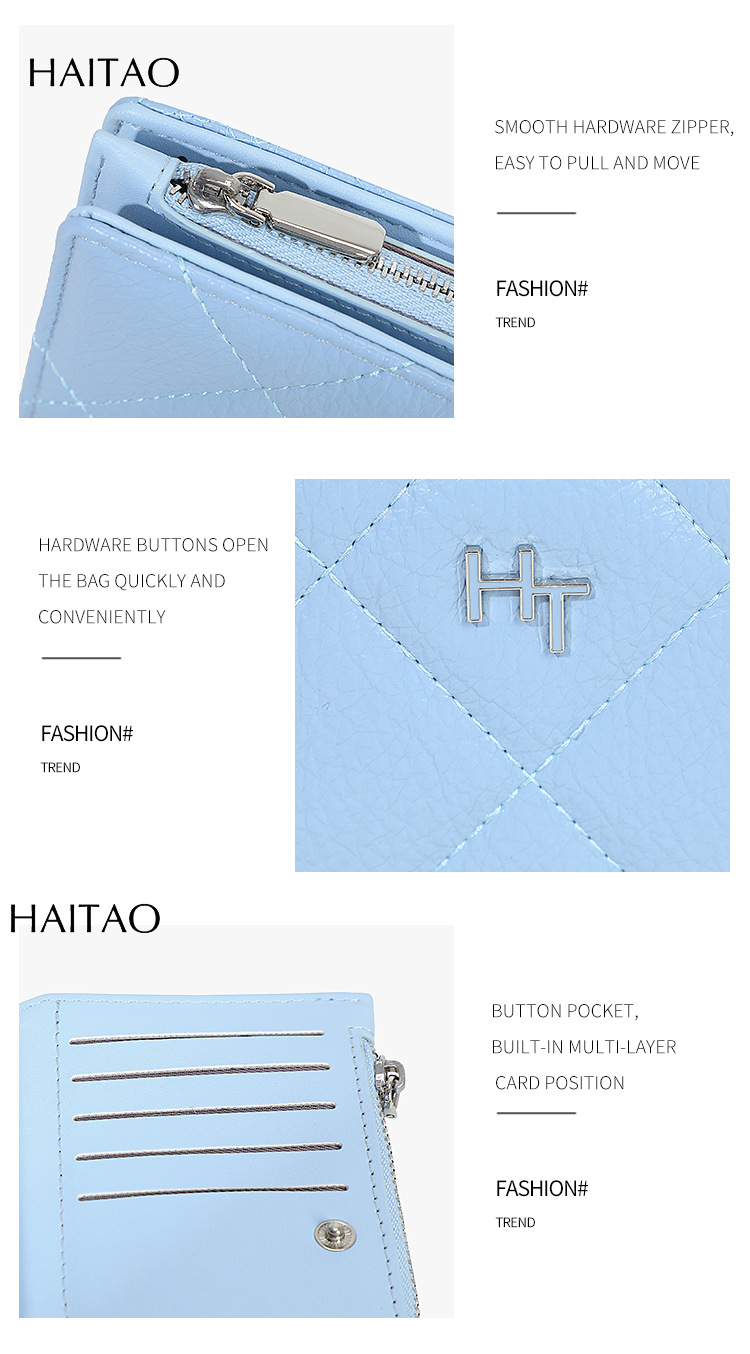 HAITAO

SMOOTH HARDWARE ZIPPER, EASY TO PULL AND MOVE

FASHION#
TREND

HARDWARE BUTTONS OPEN THE BAG QUICKLY AND CONVENIENTLY

FASHION#
TREND

HT

HAITAO

BUTTON POCKET, BUILT-IN MULTI-LAYER CARD POSITION

FASHION#
TREND